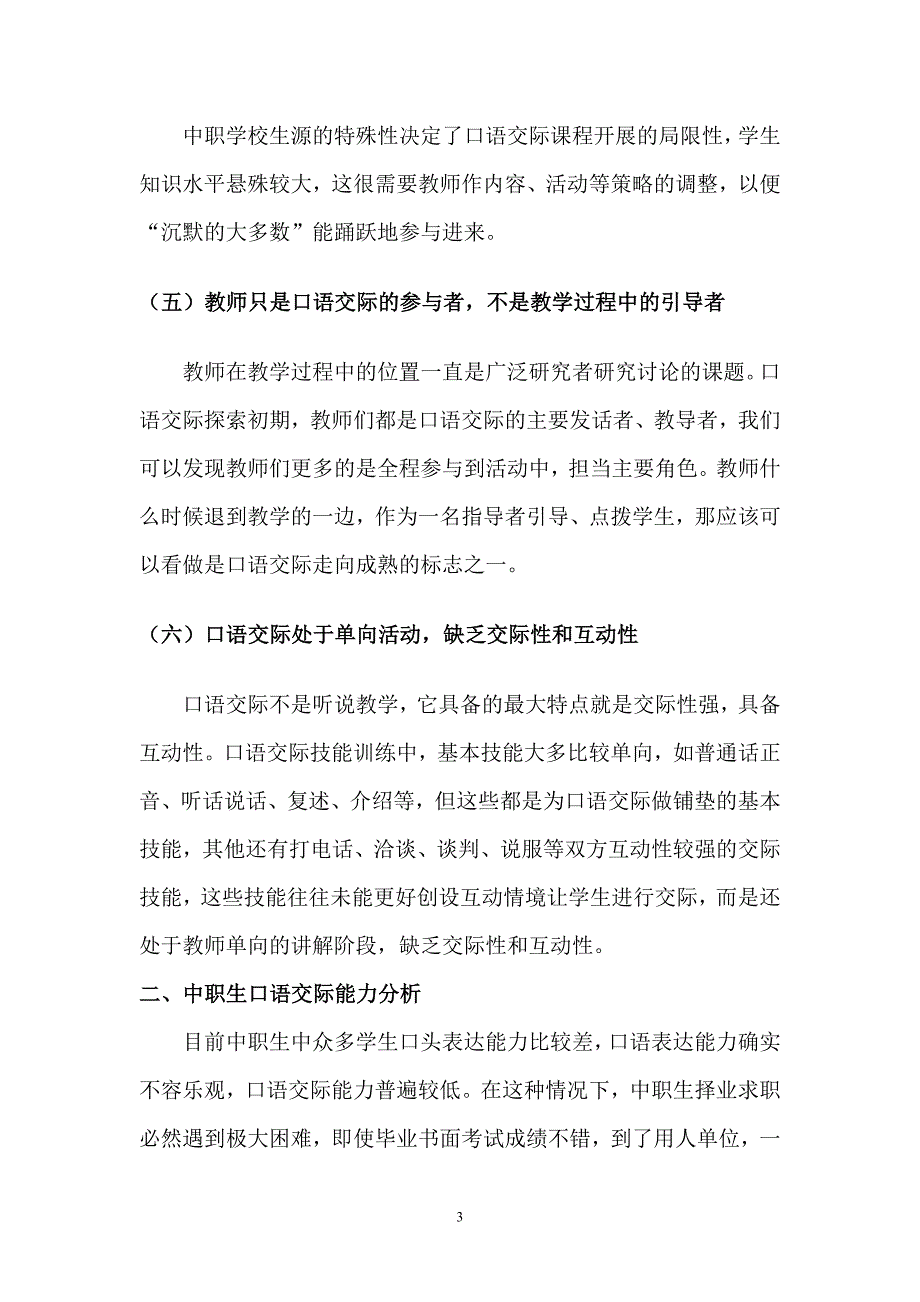 中职学校生源的特殊性决定了口语交际课程开展的局限性，学生知识水平悬殊较大，这很需要教师作内容、活动等策略的调整，以便“沉默的大多数”能踊跃地参与进来。

（五）教师只是口语交际的参与者，不是教学过程中的引导者

教师在教学过程中的位置一直是广泛研究者研究讨论的课题。口语交际探索初期，教师们都是口语交际的主要发话者、教导者，我们可以发现教师们更多的是全程参与到活动中，担当主要角色。教师什么时候退到教学的一边，作为一名指导者引导、点拨学生，那应该可以看做是口语交际走向成熟的标志之一。

（六）口语交际处于单向活动，缺乏交际性和互动性

口语交际不是听说教学，它具备的最大特点就是交际性强，具备互动性。口语交际技能训练中，基本技能大多比较单向，如普通话正音、听话说话、复述、介绍等，但这些都是为口语交际做铺垫的基本技能，其他还有打电话、洽谈、谈判、说服等双方互动性较强的交际技能，这些技能往往未能更好创设互动情境让学生进行交际，而是还处于教师单向的讲解阶段，缺乏交际性和互动性。

二、中职生口语交际能力分析

目前中职生中众多学生口头表达能力比较差，口语表达能力确实不容乐观，口语交际能力普遍较低。在这种情况下，中职生择业求职必然遇到极大困难，即使毕业书面考试成绩不错，到了用人单位，一

3